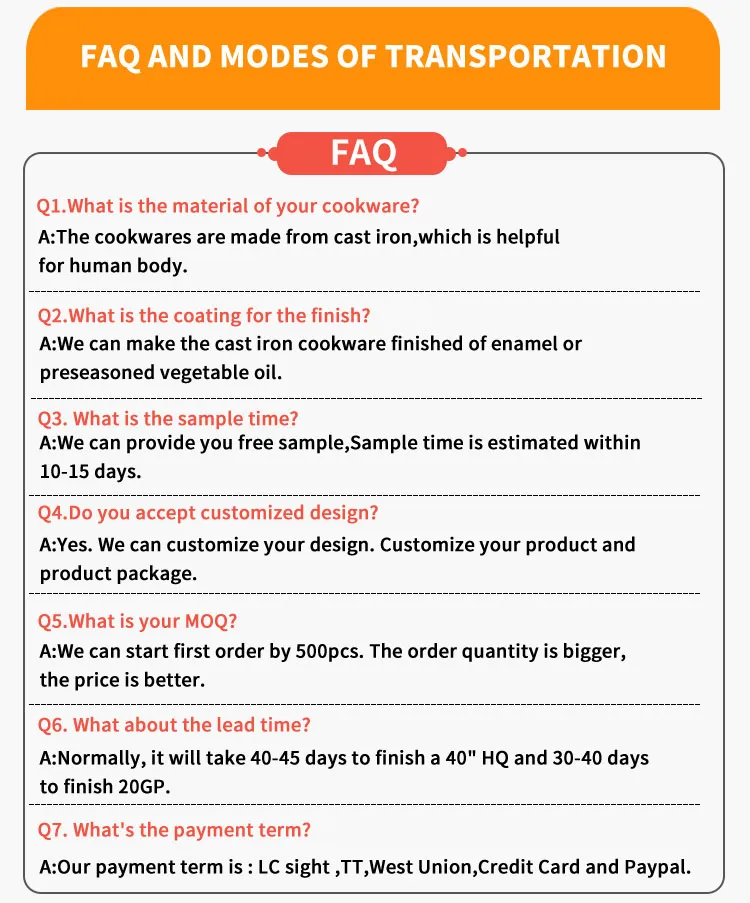 FAQ AND MODES OF TRANSPORTATION

FAQ

Q1.What is the material of your cookware?

A:The cookwares are made from cast iron,which is helpful for human body.

Q2.What is the coating for the finish?

A:We can make the cast iron cookware finished of enamel or preseasoned vegetable oil.

Q3. What is the sample time?

A:We can provide you free sample,Sample time is estimated within 10-15 days.

Q4.Do you accept customized design?

A:Yes. We can customize your design. Customize your product and product package.

Q5.What is your MOQ?

A:We can start first order by 500pcs. The order quantity is bigger, the price is better.

Q6. What about the lead time?

A:Normally, it will take 40-45 days to finish a 40" HQ and 30-40 days to finish 20GP.

Q7. What's the payment term?

A:Our payment term is : LC sight ,TT,West Union,Credit Card and Paypal.